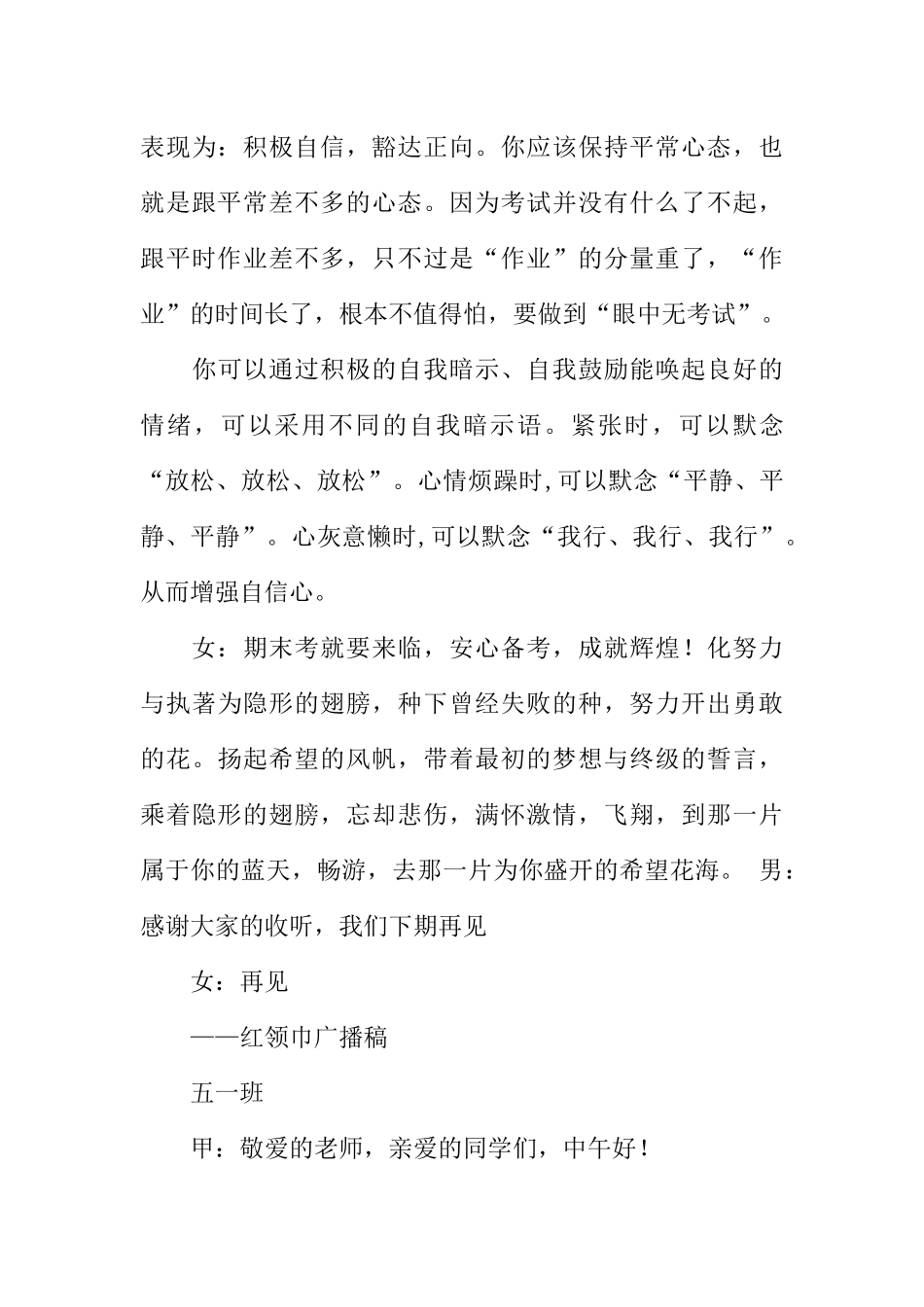 表现为：积极自信，豁达正向。你应该保持平常心态，也就是跟平常差不多的心态。因为考试并没有什么了不起，跟平时作业差不多，只不过是“作业”的分量重了，“作业”的时间长了，根本不值得怕，要做到“眼中无考试”。

你可以通过积极的自我暗示、自我鼓励能唤起良好的情绪，可以采用不同的自我暗示语。紧张时，可以默念“放松、放松、放松”。心情烦躁时,可以默念“平静、平静、平静”。心灰意懒时,可以默念“我行、我行、我行”。从而增强自信心。

女：期末考就要来临，安心备考，成就辉煌！化努力与执著为隐形的翅膀，种下曾经失败的种，努力开出勇敢的花。扬起希望的风帆，带着最初的梦想与终级的誓言，乘着隐形的翅膀，忘却悲伤，满怀激情，飞翔，到那一片属于你的蓝天，畅游，去那一片为你盛开的希望花海。 男：感谢大家的收听，我们下期再见

女：再见

——红领巾广播稿

五一班

甲：敬爱的老师，亲爱的同学们，中午好！